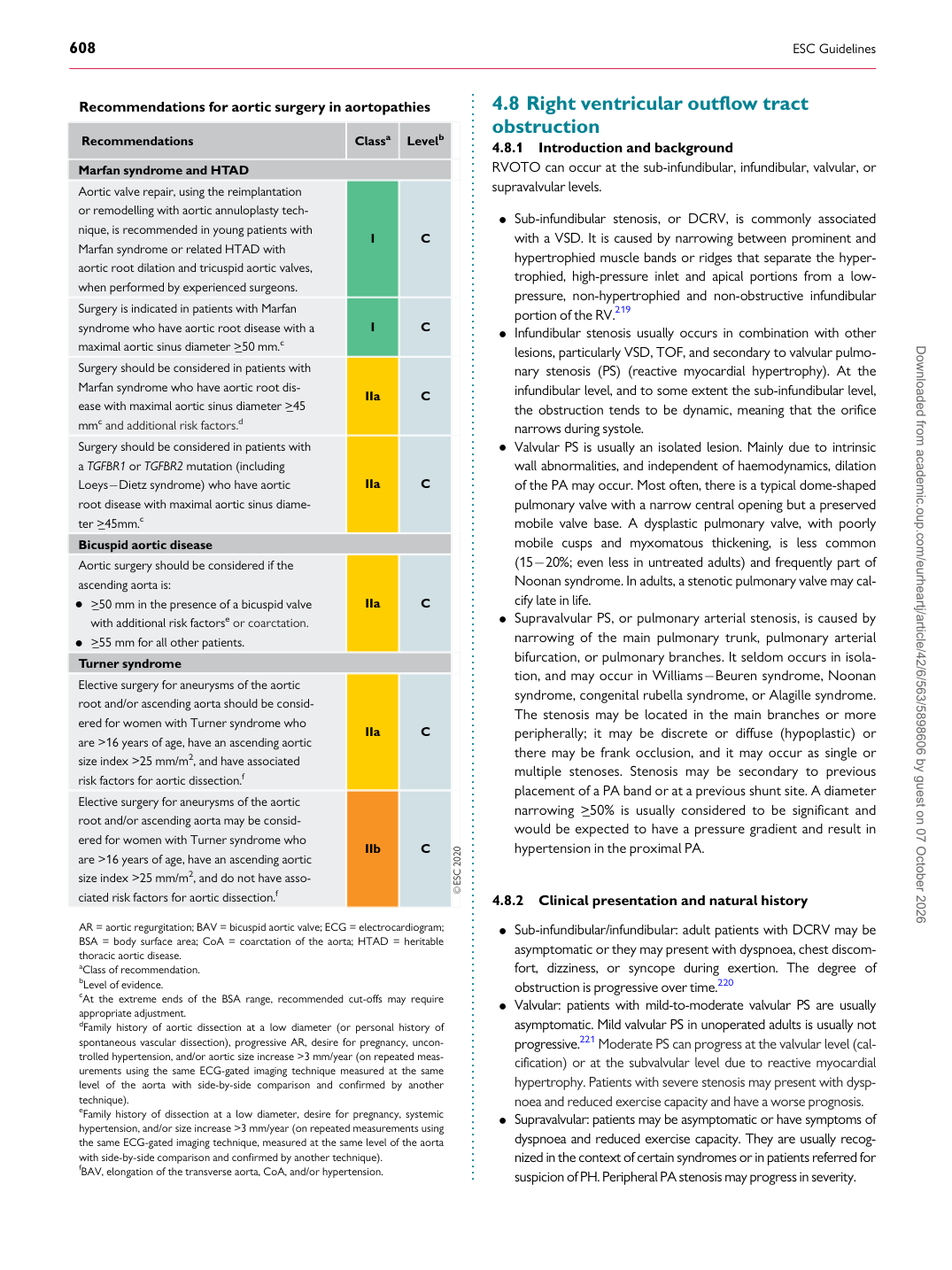 608

ESC Guidelines

Recommendations for aortic surgery in aortopathies

| Recommendations | Class$^{a}$ | Level$^{b}$ |
|---|---|---|
| Marfan syndrome and HTAD | | |
| Aortic valve repair, using the reimplantation or remodelling with aortic annuloplasty technique, is recommended in young patients with Marfan syndrome or related HTAD with aortic root dilation and tricuspid aortic valves, when performed by experienced surgeons. | I | C |
| Surgery is indicated in patients with Marfan syndrome who have aortic root disease with a maximal aortic sinus diameter ≥50 mm.$^{c}$ | I | C |
| Surgery should be considered in patients with Marfan syndrome who have aortic root disease with maximal aortic sinus diameter ≥45 mm$^{c}$ and additional risk factors.$^{d}$ | IIa | C |
| Surgery should be considered in patients with a TGFBR1 or TGFBR2 mutation (including Loeys–Dietz syndrome) who have aortic root disease with maximal aortic sinus diameter ≥45mm.$^{c}$ | IIa | C |
| Bicuspid aortic disease | | |
| Aortic surgery should be considered if the ascending aorta is: • ≥50 mm in the presence of a bicuspid valve with additional risk factors$^{e}$ or coarctation. • ≥55 mm for all other patients. | IIa | C |
| Turner syndrome | | |
| Elective surgery for aneurysms of the aortic root and/or ascending aorta should be considered for women with Turner syndrome who are >16 years of age, have an ascending aortic size index >25 mm/m$^{2}$, and have associated risk factors for aortic dissection.$^{f}$ | IIa | C |
| Elective surgery for aneurysms of the aortic root and/or ascending aorta may be considered for women with Turner syndrome who are >16 years of age, have an ascending aortic size index >25 mm/m$^{2}$, and do not have associated risk factors for aortic dissection.$^{f}$ | IIb | C |

©ESC 2020

AR = aortic regurgitation; BAV = bicuspid aortic valve; ECG = electrocardiogram; BSA = body surface area; CoA = coarctation of the aorta; HTAD = heritable thoracic aortic disease.
$^{a}$Class of recommendation.
$^{b}$Level of evidence.
$^{c}$At the extreme ends of the BSA range, recommended cut-offs may require appropriate adjustment.
$^{d}$Family history of aortic dissection at a low diameter (or personal history of spontaneous vascular dissection), progressive AR, desire for pregnancy, uncontrolled hypertension, and/or aortic size increase >3 mm/year (on repeated measurements using the same ECG-gated imaging technique measured at the same level of the aorta with side-by-side comparison and confirmed by another technique).
$^{e}$Family history of dissection at a low diameter, desire for pregnancy, systemic hypertension, and/or size increase >3 mm/year (on repeated measurements using the same ECG-gated imaging technique, measured at the same level of the aorta with side-by-side comparison and confirmed by another technique).
$^{f}$BAV, elongation of the transverse aorta, CoA, and/or hypertension.

4.8 Right ventricular outflow tract obstruction

4.8.1 Introduction and background
RVOTO can occur at the sub-infundibular, infundibular, valvular, or supravalvular levels.

• Sub-infundibular stenosis, or DCRV, is commonly associated with a VSD. It is caused by narrowing between prominent and hypertrophied muscle bands or ridges that separate the hypertrophied, high-pressure inlet and apical portions from a low-pressure, non-hypertrophied and non-obstructive infundibular portion of the RV.$^{219}$
• Infundibular stenosis usually occurs in combination with other lesions, particularly VSD, TOF, and secondary to valvular pulmonary stenosis (PS) (reactive myocardial hypertrophy). At the infundibular level, and to some extent the sub-infundibular level, the obstruction tends to be dynamic, meaning that the orifice narrows during systole.
• Valvular PS is usually an isolated lesion. Mainly due to intrinsic wall abnormalities, and independent of haemodynamics, dilation of the PA may occur. Most often, there is a typical dome-shaped pulmonary valve with a narrow central opening but a preserved mobile valve base. A dysplastic pulmonary valve, with poorly mobile cusps and myxomatous thickening, is less common (15–20%; even less in untreated adults) and frequently part of Noonan syndrome. In adults, a stenotic pulmonary valve may calcify late in life.
• Supravalvular PS, or pulmonary arterial stenosis, is caused by narrowing of the main pulmonary trunk, pulmonary arterial bifurcation, or pulmonary branches. It seldom occurs in isolation, and may occur in Williams–Beuren syndrome, Noonan syndrome, congenital rubella syndrome, or Alagille syndrome. The stenosis may be located in the main branches or more peripherally; it may be discrete or diffuse (hypoplastic) or there may be frank occlusion, and it may occur as single or multiple stenoses. Stenosis may be secondary to previous placement of a PA band or at a previous shunt site. A diameter narrowing ≥50% is usually considered to be significant and would be expected to have a pressure gradient and result in hypertension in the proximal PA.

4.8.2 Clinical presentation and natural history

• Sub-infundibular/infundibular: adult patients with DCRV may be asymptomatic or they may present with dyspnoea, chest discomfort, dizziness, or syncope during exertion. The degree of obstruction is progressive over time.$^{220}$
• Valvular: patients with mild-to-moderate valvular PS are usually asymptomatic. Mild valvular PS in unoperated adults is usually not progressive.$^{221}$ Moderate PS can progress at the valvular level (calcification) or at the subvalvular level due to reactive myocardial hypertrophy. Patients with severe stenosis may present with dyspnoea and reduced exercise capacity and have a worse prognosis.
• Supravalvular: patients may be asymptomatic or have symptoms of dyspnoea and reduced exercise capacity. They are usually recognized in the context of certain syndromes or in patients referred for suspicion of PH. Peripheral PA stenosis may progress in severity.

Downloaded from academic.oup.com/eurheartj/article/42/6/563/5898606 by guest on 07 October 2026